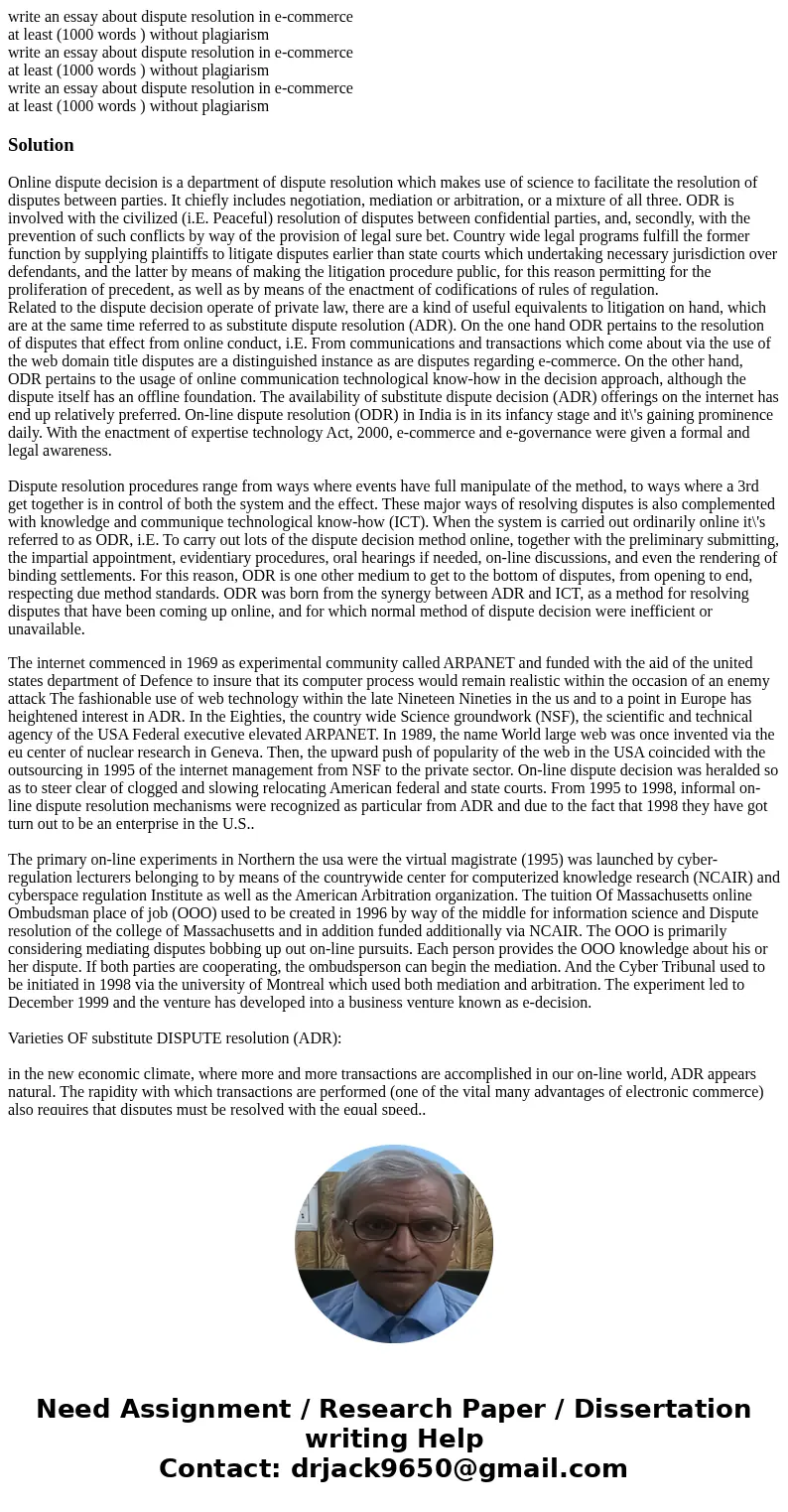 write an essay about dispute resolution in e-commerce at least (1000 words ) without plagiarism
write an essay about dispute resolution in e-commerce at least (1000 words ) without plagiarism
write an essay about dispute resolution in e-commerce at least (1000 words ) without plagiarism

Solution

Online dispute decision is a department of dispute resolution which makes use of science to facilitate the resolution of disputes between parties. It chiefly includes negotiation, mediation or arbitration, or a mixture of all three. ODR is involved with the civilized (i.E. Peaceful) resolution of disputes between confidential parties, and, secondly, with the prevention of such conflicts by way of the provision of legal sure bet. Country wide legal programs fulfill the former function by supplying plaintiffs to litigate disputes earlier than state courts which undertaking necessary jurisdiction over defendants, and the latter by means of making the litigation procedure public, for this reason permitting for the proliferation of precedent, as well as by means of the enactment of codifications of rules of regulation.
Related to the dispute decision operate of private law, there are a kind of useful equivalents to litigation on hand, which are at the same time referred to as substitute dispute resolution (ADR). On the one hand ODR pertains to the resolution of disputes that effect from online conduct, i.E. From communications and transactions which come about via the use of the web domain title disputes are a distinguished instance as are disputes regarding e-commerce. On the other hand, ODR pertains to the usage of online communication technological know-how in the decision approach, although the dispute itself has an offline foundation. The availability of substitute dispute decision (ADR) offerings on the internet has end up relatively preferred. On-line dispute resolution (ODR) in India is in its infancy stage and it\'s gaining prominence daily. With the enactment of expertise technology Act, 2000, e-commerce and e-governance were given a formal and legal awareness.

Dispute resolution procedures range from ways where events have full manipulate of the method, to ways where a 3rd get together is in control of both the system and the effect. These major ways of resolving disputes is also complemented with knowledge and communique technological know-how (ICT). When the system is carried out ordinarily online it\'s referred to as ODR, i.E. To carry out lots of the dispute decision method online, together with the preliminary submitting, the impartial appointment, evidentiary procedures, oral hearings if needed, on-line discussions, and even the rendering of binding settlements. For this reason, ODR is one other medium to get to the bottom of disputes, from opening to end, respecting due method standards. ODR was born from the synergy between ADR and ICT, as a method for resolving disputes that have been coming up online, and for which normal method of dispute decision were inefficient or unavailable.

The internet commenced in 1969 as experimental community called ARPANET and funded with the aid of the united states department of Defence to insure that its computer process would remain realistic within the occasion of an enemy attack The fashionable use of web technology within the late Nineteen Nineties in the us and to a point in Europe has heightened interest in ADR. In the Eighties, the country wide Science groundwork (NSF), the scientific and technical agency of the USA Federal executive elevated ARPANET. In 1989, the name World large web was once invented via the eu center of nuclear research in Geneva. Then, the upward push of popularity of the web in the USA coincided with the outsourcing in 1995 of the internet management from NSF to the private sector. On-line dispute decision was heralded so as to steer clear of clogged and slowing relocating American federal and state courts. From 1995 to 1998, informal on-line dispute resolution mechanisms were recognized as particular from ADR and due to the fact that 1998 they have got turn out to be an enterprise in the U.S..

The primary on-line experiments in Northern the usa were the virtual magistrate (1995) was launched by cyber-regulation lecturers belonging to by means of the countrywide center for computerized knowledge research (NCAIR) and cyberspace regulation Institute as well as the American Arbitration organization. The tuition Of Massachusetts online Ombudsman place of job (OOO) used to be created in 1996 by way of the middle for information science and Dispute resolution of the college of Massachusetts and in addition funded additionally via NCAIR. The OOO is primarily considering mediating disputes bobbing up out on-line pursuits. Each person provides the OOO knowledge about his or her dispute. If both parties are cooperating, the ombudsperson can begin the mediation. And the Cyber Tribunal used to be initiated in 1998 via the university of Montreal which used both mediation and arbitration. The experiment led to December 1999 and the venture has developed into a business venture known as e-decision.

Varieties OF substitute DISPUTE resolution (ADR):

in the new economic climate, where more and more transactions are accomplished in our on-line world, ADR appears natural. The rapidity with which transactions are performed (one of the vital many advantages of electronic commerce) also requires that disputes must be resolved with the equal speed..

Need Assignment / Research Paper / Dissertation writing Help
Contact: drjack9650@gmail.com